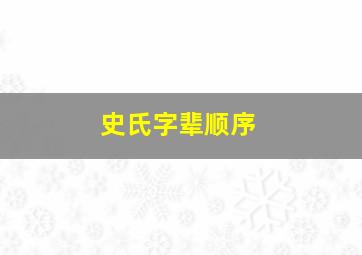 史氏字辈顺序